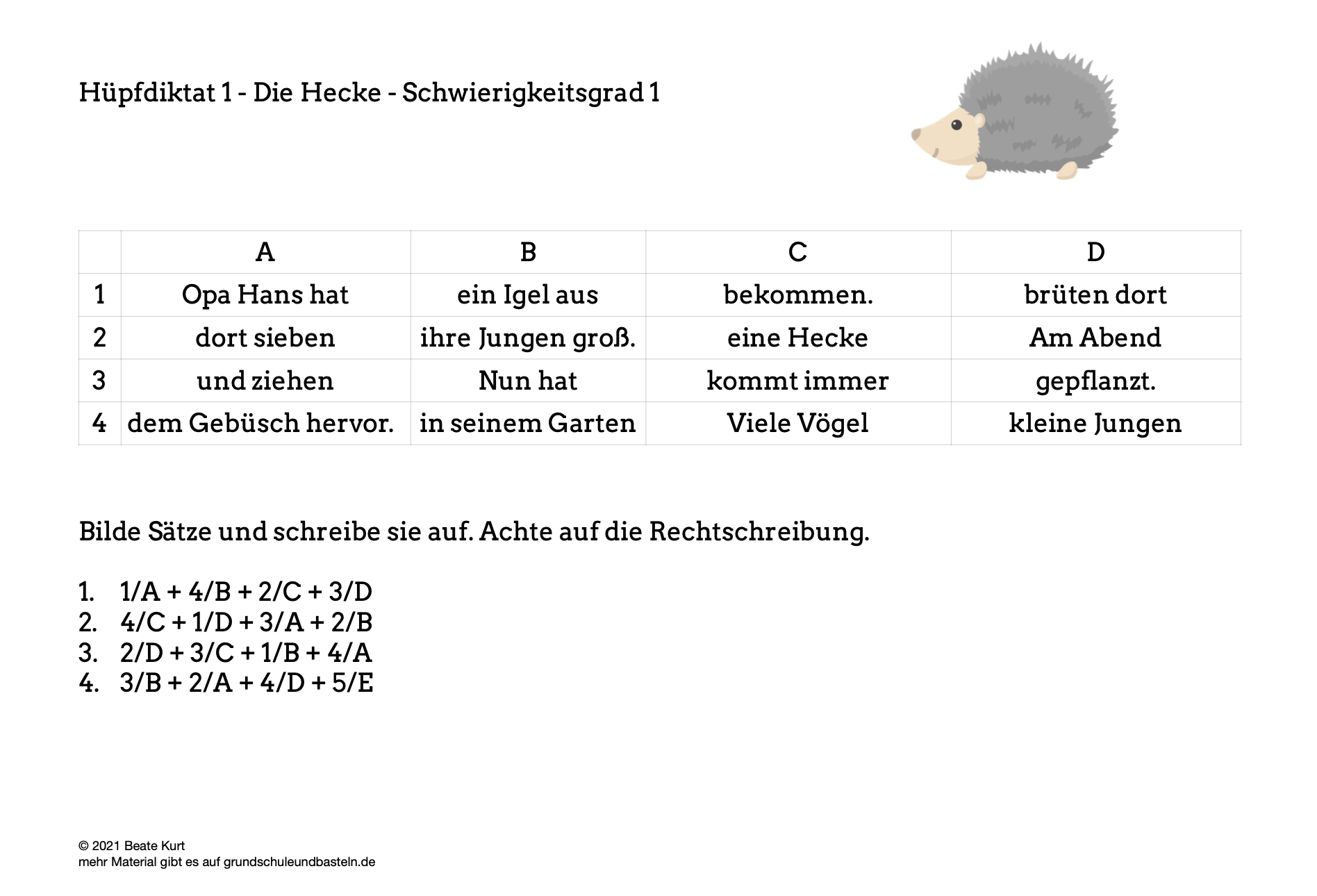 Hüpfdiktat 1 - Die Hecke - Schwierigkeitsgrad 1

| | A | B | C | D |
|---|---|---|---|---|
| 1 | Opa Hans hat | ein Igel aus | bekommen. | brüten dort |
| 2 | dort sieben | ihre Jungen groß. | eine Hecke | Am Abend |
| 3 | und ziehen | Nun hat | kommt immer | gepflanzt. |
| 4 | dem Gebüsch hervor. | in seinem Garten | Viele Vögel | kleine Jungen |

Bilde Sätze und schreibe sie auf. Achte auf die Rechtschreibung.

1. 1/A + 4/B + 2/C + 3/D
2. 4/C + 1/D + 3/A + 2/B
3. 2/D + 3/C + 1/B + 4/A
4. 3/B + 2/A + 4/D + 5/E

© 2021 Beate Kurt
mehr Material gibt es auf grundschuleundbasteln.de